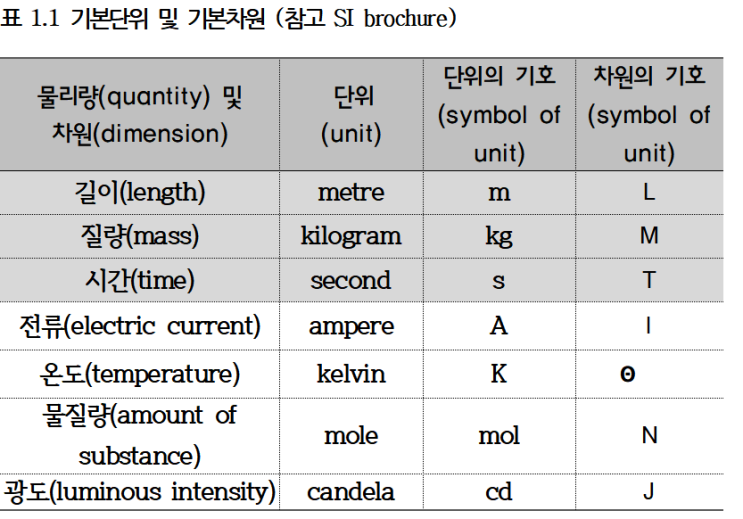 표 1.1 기본단위 및 기본차원 (참고 SI brochure)

| 물리량(quantity) 및 차원(dimension) | 단위 (unit) | 단위의 기호 (symbol of unit) | 차원의 기호 (symbol of unit) |
|---|---|---|---|
| 길이(length) | metre | m | L |
| 질량(mass) | kilogram | kg | M |
| 시간(time) | second | s | T |
| 전류(electric current) | ampere | A | I |
| 온도(temperature) | kelvin | K | Θ |
| 물질량(amount of substance) | mole | mol | N |
| 광도(luminous intensity) | candela | cd | J |